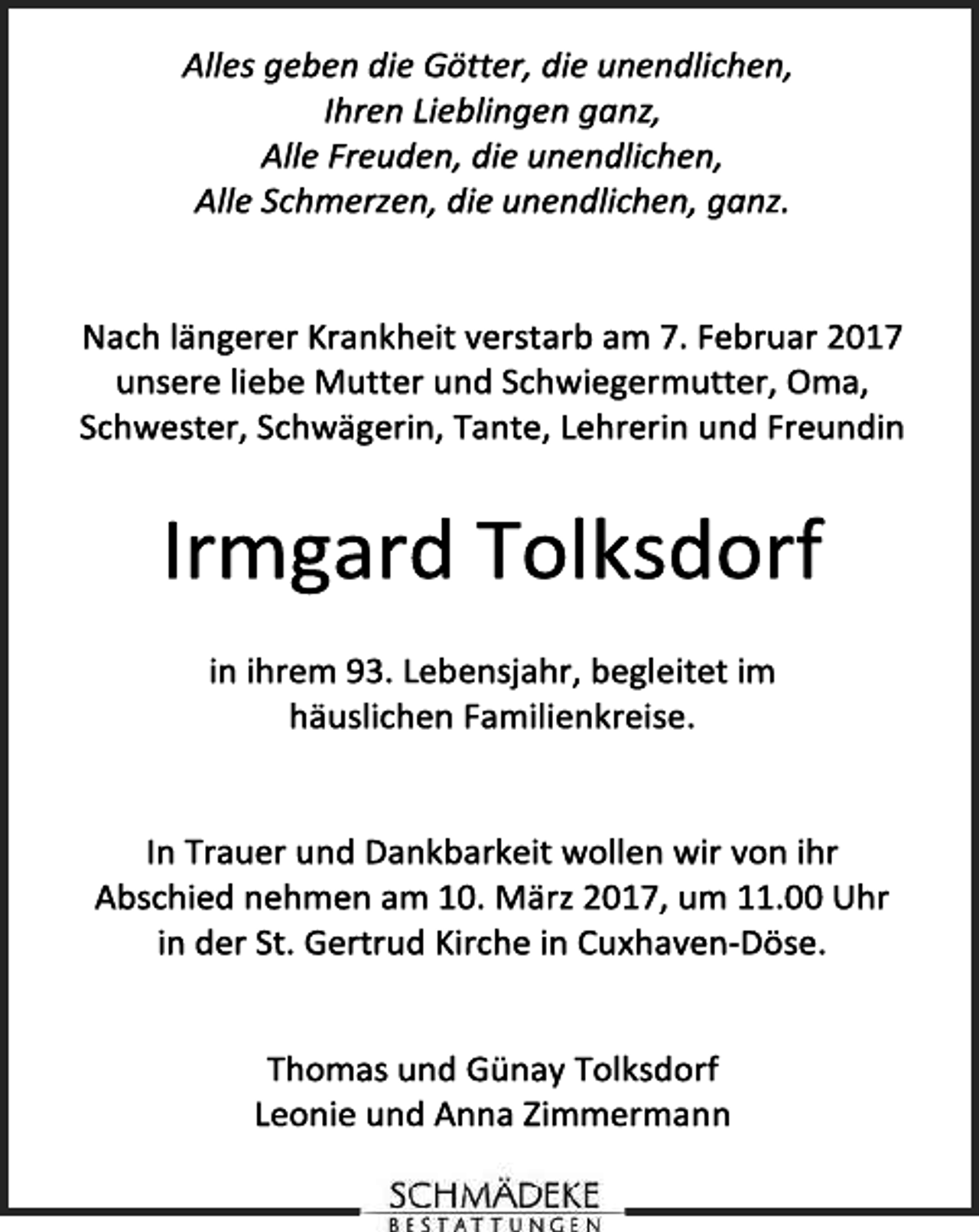 Alles geben die Götter, die unendlichen,
Ihren Lieblingen ganz,
Alle Freuden, die unendlichen,
Alle Schmerzen, die unendlichen, ganz.

Nach längerer Krankheit verstarb am 7. Februar 2017 unsere liebe Mutter und Schwiegermutter, Oma, Schwester, Schwägerin, Tante, Lehrerin und Freundin

Irmgard Tolksdorf

in ihrem 93. Lebensjahr, begleitet im häuslichen Familienkreise.

In Trauer und Dankbarkeit wollen wir von ihr Abschied nehmen am 10. März 2017, um 11.00 Uhr in der St. Gertrud Kirche in Cuxhaven-Döse.

Thomas und Günay Tolksdorf
Leonie und Anna Zimmermann

SCHMÄDEKE
BESTATTUNGEN